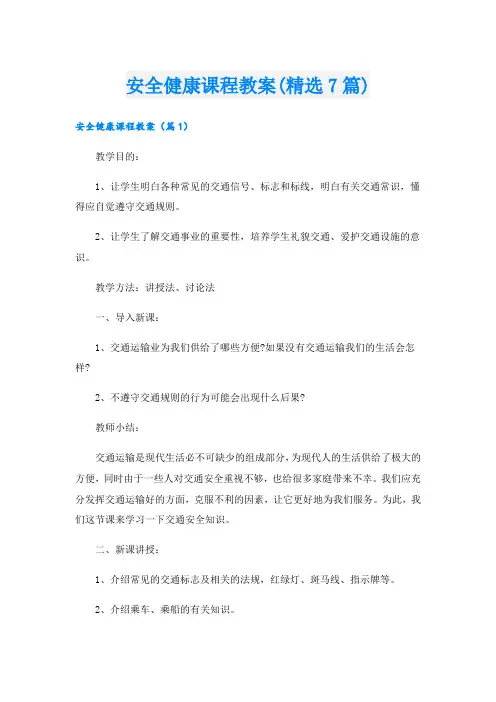 安全健康课程教案(精选7篇)

安全健康课程教案（篇1）

教学目的：

1、让学生明白各种常见的交通信号、标志和标线，明白有关交通常识，懂得应自觉遵守交通规则。

2、让学生了解交通事业的重要性，培养学生礼貌交通、爱护交通设施的意识。

教学方法：讲授法、讨论法

一、导入新课：

1、交通运输业为我们供给了哪些方便?如果没有交通运输我们的生活会怎样?

2、不遵守交通规则的行为可能会出现什么后果?

教师小结：

交通运输是现代生活必不可缺少的组成部分，为现代人的生活供给了极大的方便，同时由于一些人对交通安全重视不够，也给很多家庭带来不幸。我们应充分发挥交通运输好的方面，克服不利的因素，让它更好地为我们服务。为此，我们这节课来学习一下交通安全知识。

二、新课讲授：

1、介绍常见的交通标志及相关的法规，红绿灯、斑马线、指示牌等。

2、介绍乘车、乘船的有关知识。